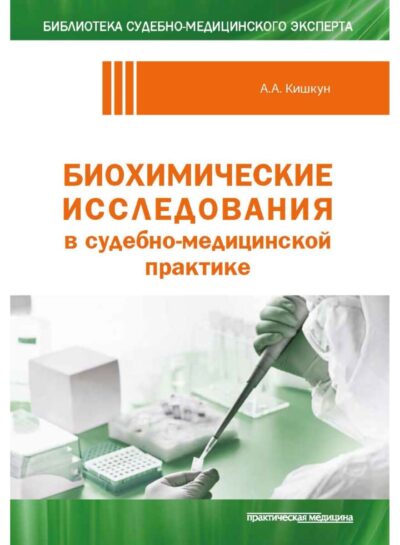 БИБЛИОТЕКА СУДЕБНО-МЕДИЦИНСКОГО ЭКСПЕРТА

А.А. Кишкун

БИОХИМИЧЕСКИЕ ИССЛЕДОВАНИЯ в судебно-медицинской практике

практическая медицина